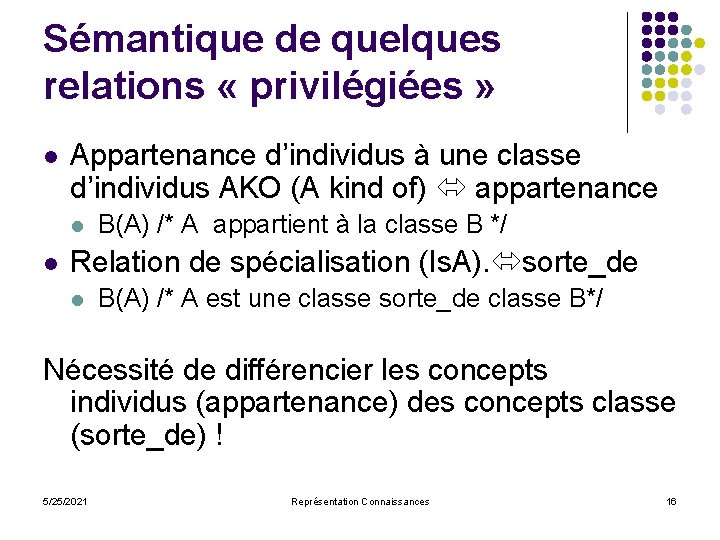 Sémantique de quelques relations « privilégiées »

• Appartenance d'individus à une classe d'individus AKO (A kind of) ⇔ appartenance
  • B(A) /* A appartient à la classe B */
• Relation de spécialisation (IsA).⇔sorte_de
  • B(A) /* A est une classe sorte_de classe B*/

Nécessité de différencier les concepts individus (appartenance) des concepts classe (sorte_de) !

5/25/2021

Représentation Connaissances

16